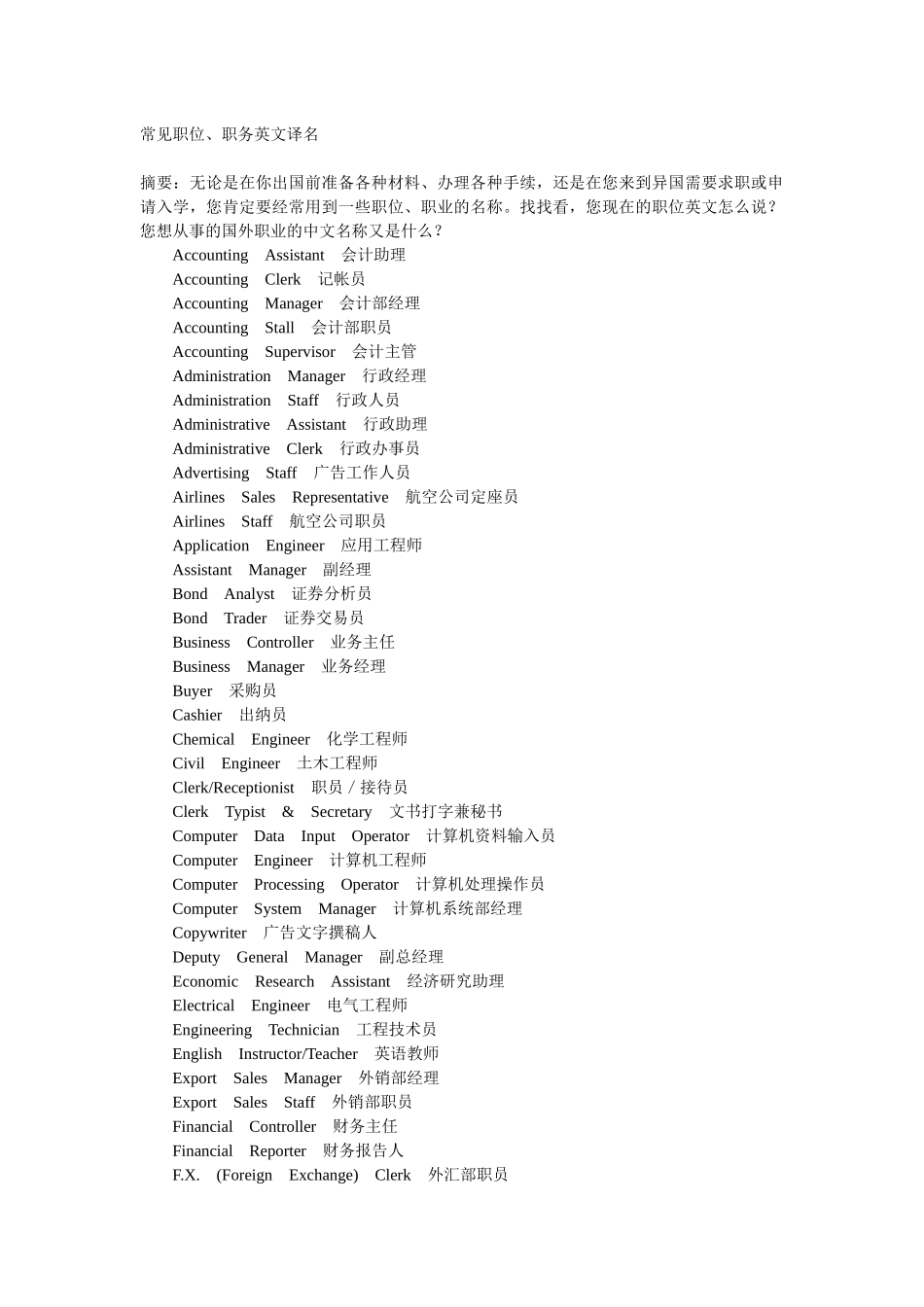 常见职位、职务英文译名

摘要：无论是在你出国前准备各种材料、办理各种手续，还是在您来到异国需要求职或申请入学，您肯定要经常用到一些职位、职业的名称。找找看，您现在的职位英文怎么说？您想从事的国外职业的中文名称又是什么？

Accounting Assistant 会计助理
Accounting Clerk 记帐员
Accounting Manager 会计部经理
Accounting Stall 会计部职员
Accounting Supervisor 会计主管
Administration Manager 行政经理
Administration Staff 行政人员
Administrative Assistant 行政助理
Administrative Clerk 行政办事员
Advertising Staff 广告工作人员
Airlines Sales Representative 航空公司定座员
Airlines Staff 航空公司职员
Application Engineer 应用工程师
Assistant Manager 副经理
Bond Analyst 证券分析员
Bond Trader 证券交易员
Business Controller 业务主任
Business Manager 业务经理
Buyer 采购员
Cashier 出纳员
Chemical Engineer 化学工程师
Civil Engineer 土木工程师
Clerk/Receptionist 职员／接待员
Clerk Typist & Secretary 文书打字兼秘书
Computer Data Input Operator 计算机资料输入员
Computer Engineer 计算机工程师
Computer Processing Operator 计算机处理操作员
Computer System Manager 计算机系统部经理
Copywriter 广告文字撰稿人
Deputy General Manager 副总经理
Economic Research Assistant 经济研究助理
Electrical Engineer 电气工程师
Engineering Technician 工程技术员
English Instructor/Teacher 英语教师
Export Sales Manager 外销部经理
Export Sales Staff 外销部职员
Financial Controller 财务主任
Financial Reporter 财务报告人
F.X. (Foreign Exchange) Clerk 外汇部职员